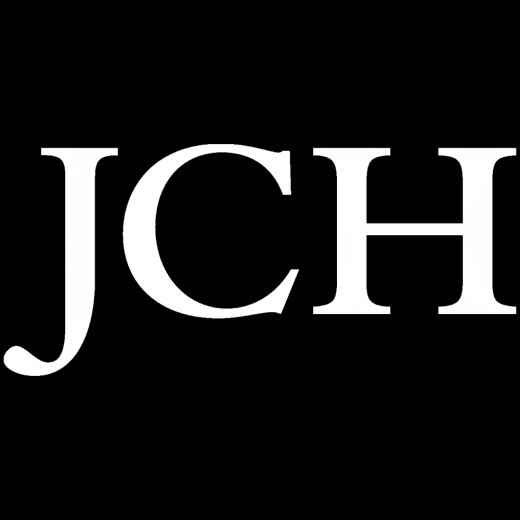 JCH